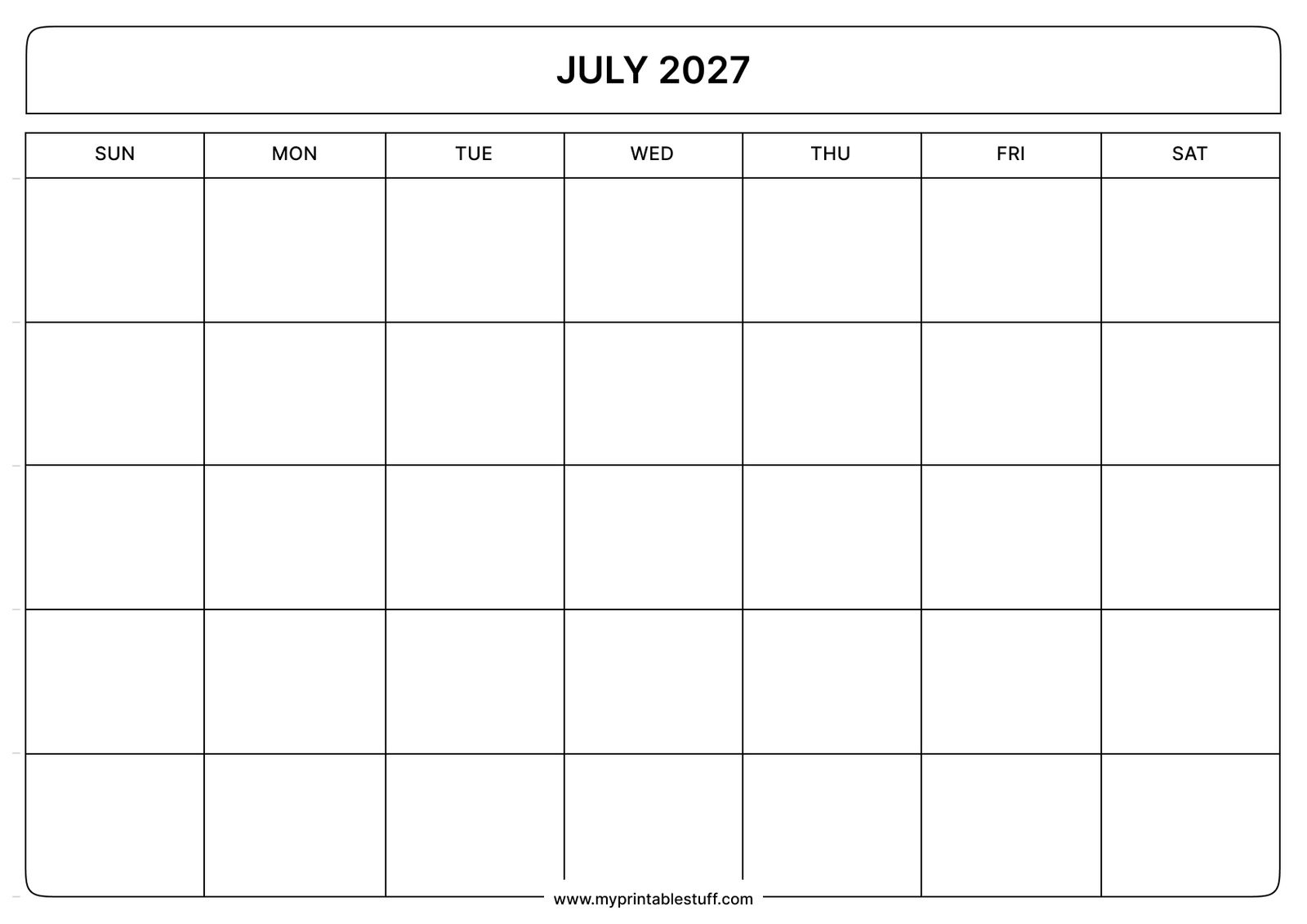 JULY 2027

| SUN | MON | TUE | WED | THU | FRI | SAT |
|---|---|---|---|---|---|---|
| | | | | | | |
| | | | | | | |
| | | | | | | |
| | | | | | | |
| | | | | | | |

www.myprintablestuff.com